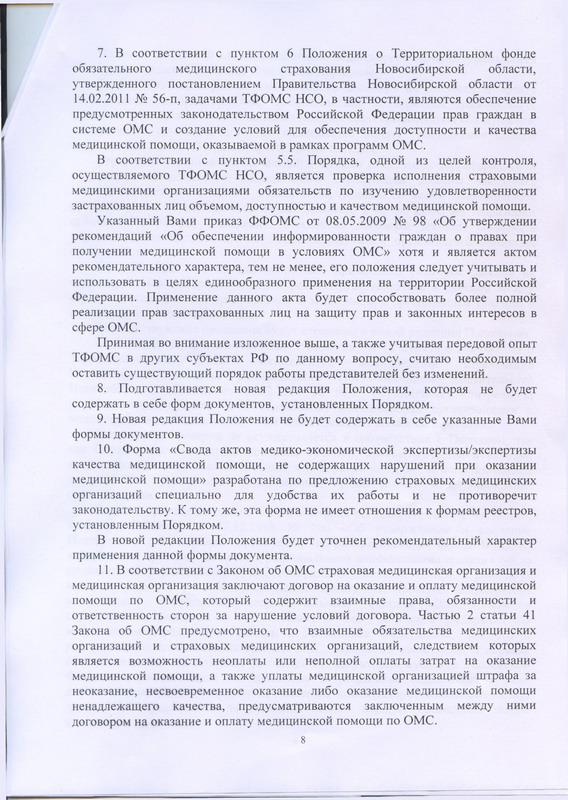 7. В соответствии с пунктом 6 Положения о Территориальном фонде обязательного медицинского страхования Новосибирской области, утвержденного постановлением Правительства Новосибирской области от 14.02.2011 № 56-п, задачами ТФОМС НСО, в частности, являются обеспечение предусмотренных законодательством Российской Федерации прав граждан в системе ОМС и создание условий для обеспечения доступности и качества медицинской помощи, оказываемой в рамках программ ОМС.

В соответствии с пунктом 5.5. Порядка, одной из целей контроля, осуществляемого ТФОМС НСО, является проверка исполнения страховыми медицинскими организациями обязательств по изучению удовлетворенности застрахованных лиц объемом, доступностью и качеством медицинской помощи.

Указанный Вами приказ ФФОМС от 08.05.2009 № 98 «Об утверждении рекомендаций «Об обеспечении информированности граждан о правах при получении медицинской помощи в условиях ОМС» хотя и является актом рекомендательного характера, тем не менее, его положения следует учитывать и использовать в целях единообразного применения на территории Российской Федерации. Применение данного акта будет способствовать более полной реализации прав застрахованных лиц на защиту прав и законных интересов в сфере ОМС.

Принимая во внимание изложенное выше, а также учитывая передовой опыт ТФОМС в других субъектах РФ по данному вопросу, считаю необходимым оставить существующий порядок работы представителей без изменений.

8. Подготавливается новая редакция Положения, которая не будет содержать в себе форм документов, установленных Порядком.

9. Новая редакция Положения не будет содержать в себе указанные Вами формы документов.

10. Форма «Свода актов медико-экономической экспертизы/экспертизы качества медицинской помощи, не содержащих нарушений при оказании медицинской помощи» разработана по предложению страховых медицинских организаций специально для удобства их работы и не противоречит законодательству. К тому же, эта форма не имеет отношения к формам реестров, установленным Порядком.

В новой редакции Положения будет уточнен рекомендательный характер применения данной формы документа.

11. В соответствии с Законом об ОМС страховая медицинская организация и медицинская организация заключают договор на оказание и оплату медицинской помощи по ОМС, который содержит взаимные права, обязанности и ответственность сторон за нарушение условий договора. Частью 2 статьи 41 Закона об ОМС предусмотрено, что взаимные обязательства медицинских организаций и страховых медицинских организаций, следствием которых является возможность неоплаты или неполной оплаты затрат на оказание медицинской помощи, а также уплаты медицинской организацией штрафа за неоказание, несвоевременное оказание либо оказание медицинской помощи ненадлежащего качества, предусматриваются заключенным между ними договором на оказание и оплату медицинской помощи по ОМС.

8